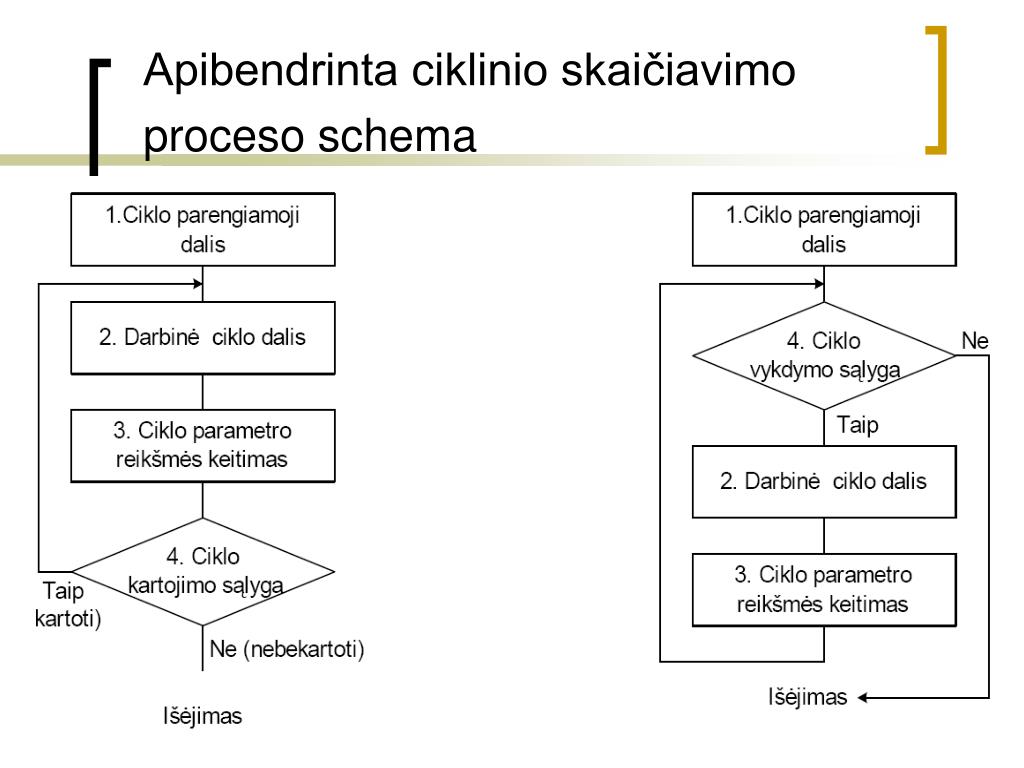 Apibendrinta ciklinio skaičiavimo proceso schema

1.Ciklo parengiamoji dalis

2. Darbinė ciklo dalis

3. Ciklo parametro reikšmės keitimas

4. Ciklo kartojimo sąlyga

Taip kartoti)

Ne (nebekartoti)

Išėjimas

1.Ciklo parengiamoji dalis

4. Ciklo vykdymo sąlyga

Ne

Taip

2. Darbinė ciklo dalis

3. Ciklo parametro reikšmės keitimas

Išėjimas